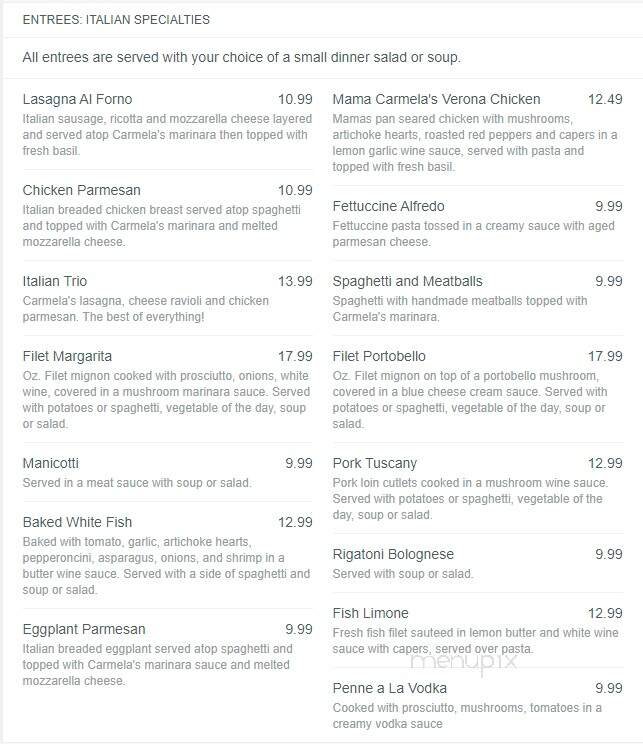 ENTREES: ITALIAN SPECIALTIES

All entrees are served with your choice of a small dinner salad or soup.

Lasagna Al Forno 10.99
Italian sausage, ricotta and mozzarella cheese layered and served atop Carmela's marinara then topped with fresh basil.

Chicken Parmesan 10.99
Italian breaded chicken breast served atop spaghetti and topped with Carmela's marinara and melted mozzarella cheese.

Italian Trio 13.99
Carmela's lasagna, cheese ravioli and chicken parmesan. The best of everything!

Filet Margarita 17.99
Oz. Filet mignon cooked with prosciutto, onions, white wine, covered in a mushroom marinara sauce. Served with potatoes or spaghetti, vegetable of the day, soup or salad.

Manicotti 9.99
Served in a meat sauce with soup or salad.

Baked White Fish 12.99
Baked with tomato, garlic, artichoke hearts, pepperoncini, asparagus, onions, and shrimp in a butter wine sauce. Served with a side of spaghetti and soup or salad.

Eggplant Parmesan 9.99
Italian breaded eggplant served atop spaghetti and topped with Carmela's marinara sauce and melted mozzarella cheese.

Mama Carmela's Verona Chicken 12.49
Mamas pan seared chicken with mushrooms, artichoke hearts, roasted red peppers and capers in a lemon garlic wine sauce, served with pasta and topped with fresh basil.

Fettuccine Alfredo 9.99
Fettuccine pasta tossed in a creamy sauce with aged parmesan cheese.

Spaghetti and Meatballs 9.99
Spaghetti with handmade meatballs topped with Carmela's marinara.

Filet Portobello 17.99
Oz. Filet mignon on top of a portobello mushroom, covered in a blue cheese cream sauce. Served with potatoes or spaghetti, vegetable of the day, soup or salad.

Pork Tuscany 12.99
Pork loin cutlets cooked in a mushroom wine sauce. Served with potatoes or spaghetti, vegetable of the day, soup or salad.

Rigatoni Bolognese 9.99
Served with soup or salad.

Fish Limone 12.99
Fresh fish filet sauteed in lemon butter and white wine sauce with capers, served over pasta.

menupix

Penne a La Vodka 9.99
Cooked with prosciutto, mushrooms, tomatoes in a creamy vodka sauce